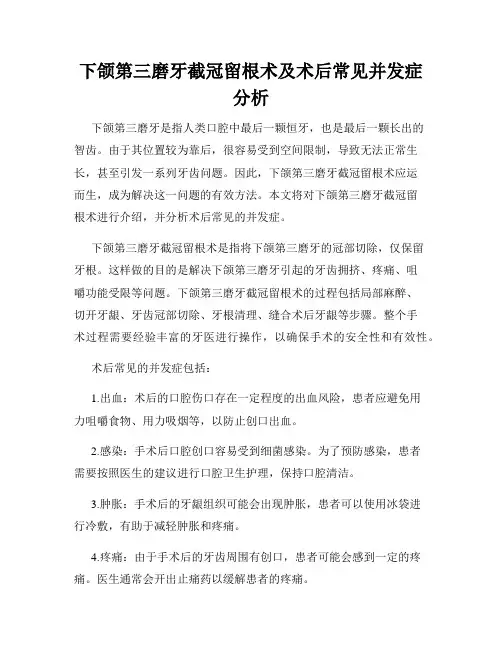 下颌第三磨牙截冠留根术及术后常见并发症分析

下颌第三磨牙是指人类口腔中最后一颗恒牙，也是最后一颗长出的智齿。由于其位置较为靠后，很容易受到空间限制，导致无法正常生长，甚至引发一系列牙齿问题。因此，下颌第三磨牙截冠留根术应运而生，成为解决这一问题的有效方法。本文将对下颌第三磨牙截冠留根术进行介绍，并分析术后常见的并发症。

下颌第三磨牙截冠留根术是指将下颌第三磨牙的冠部切除，仅保留牙根。这样做的目的是解决下颌第三磨牙引起的牙齿拥挤、疼痛、咀嚼功能受限等问题。下颌第三磨牙截冠留根术的过程包括局部麻醉、切开牙龈、牙齿冠部切除、牙根清理、缝合术后牙龈等步骤。整个手术过程需要经验丰富的牙医进行操作，以确保手术的安全性和有效性。

术后常见的并发症包括：

1.出血：术后的口腔伤口存在一定程度的出血风险，患者应避免用力咀嚼食物、用力吸烟等，以防止创口出血。

2.感染：手术后口腔创口容易受到细菌感染。为了预防感染，患者需要按照医生的建议进行口腔卫生护理，保持口腔清洁。

3.肿胀：手术后的牙龈组织可能会出现肿胀，患者可以使用冰袋进行冷敷，有助于减轻肿胀和疼痛。

4.疼痛：由于手术后的牙齿周围有创口，患者可能会感到一定的疼痛。医生通常会开出止痛药以缓解患者的疼痛。